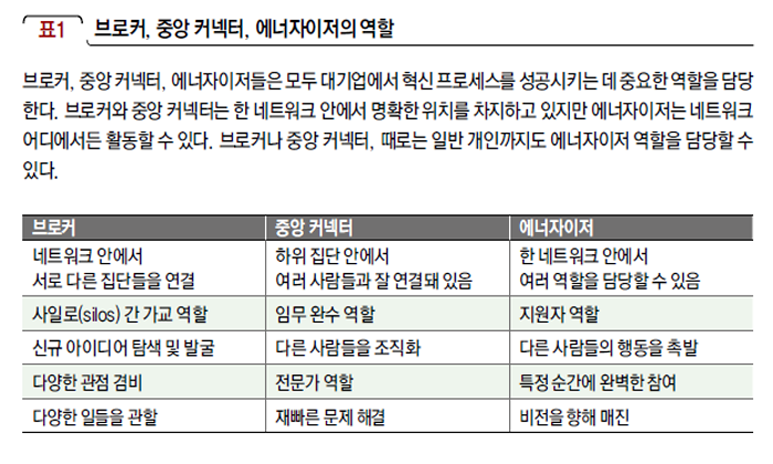 표1 브로커, 중앙 커넥터, 에너자이저의 역할

브로커, 중앙 커넥터, 에너자이저들은 모두 대기업에서 혁신 프로세스를 성공시키는 데 중요한 역할을 담당한다. 브로커와 중앙 커넥터는 한 네트워크 안에서 명확한 위치를 차지하고 있지만 에너자이저는 네트워크 어디에서든 활동할 수 있다. 브로커나 중앙 커넥터, 때로는 일반 개인까지도 에너자이저 역할을 담당할 수 있다.

| 브로커 | 중앙 커넥터 | 에너자이저 |
|---|---|---|
| 네트워크 안에서 서로 다른 집단들을 연결 | 하위 집단 안에서 여러 사람들과 잘 연결돼 있음 | 한 네트워크 안에서 여러 역할을 담당할 수 있음 |
| 사일로(silos) 간 가교 역할 | 임무 완수 역할 | 지원자 역할 |
| 신규 아이디어 탐색 및 발굴 | 다른 사람들을 조직화 | 다른 사람들의 행동을 촉발 |
| 다양한 관점 겸비 | 전문가 역할 | 특정 순간에 완벽한 참여 |
| 다양한 일들을 관할 | 재빠른 문제 해결 | 비전을 향해 매진 |